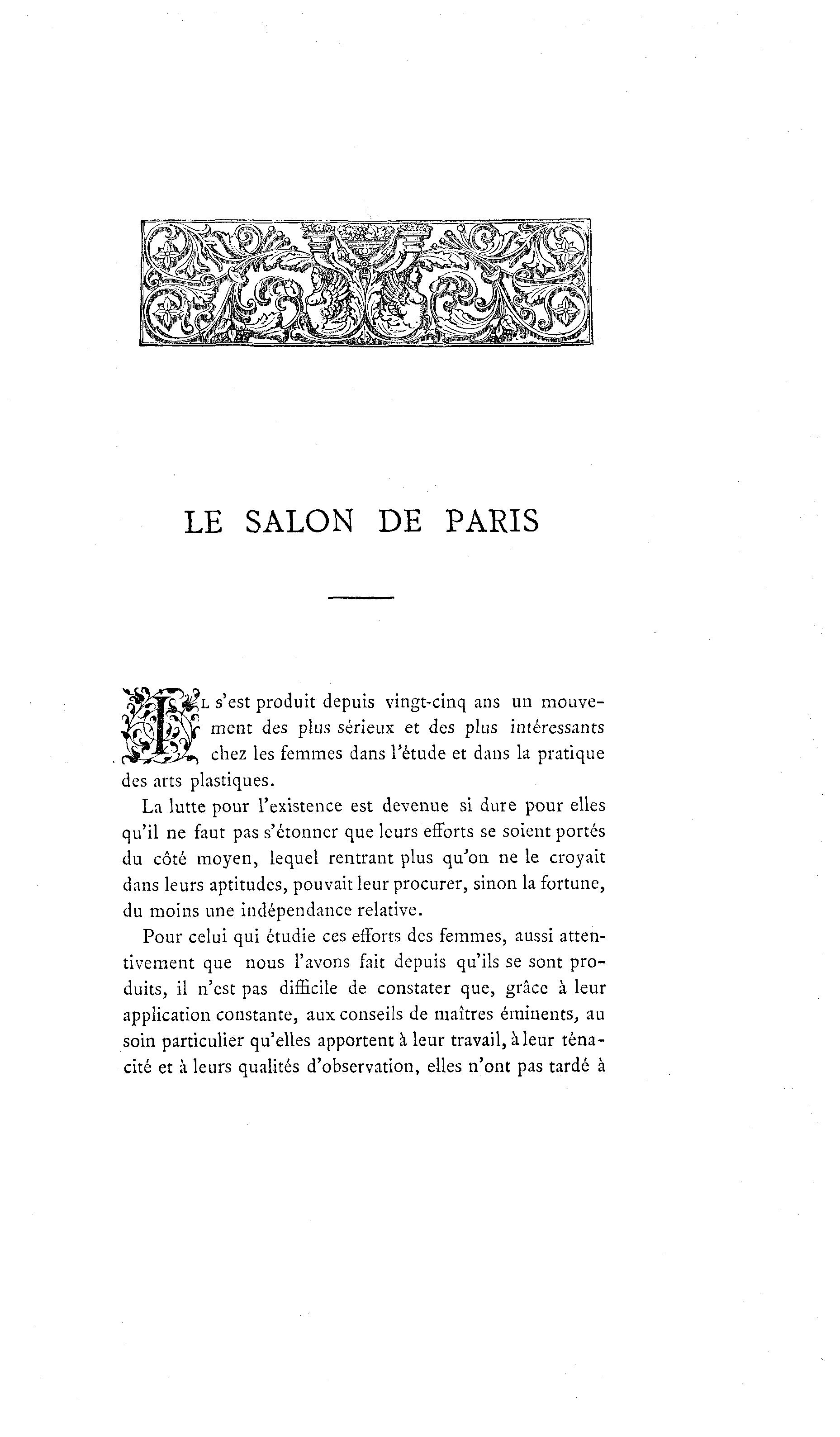 LE SALON DE PARIS

IL s'est produit depuis vingt-cinq ans un mouvement des plus sérieux et des plus intéressants chez les femmes dans l'étude et dans la pratique des arts plastiques.

La lutte pour l'existence est devenue si dure pour elles qu'il ne faut pas s'étonner que leurs efforts se soient portés du côté moyen, lequel rentrant plus qu'on ne le croyait dans leurs aptitudes, pouvait leur procurer, sinon la fortune, du moins une indépendance relative.

Pour celui qui étudie ces efforts des femmes, aussi attentivement que nous l'avons fait depuis qu'ils se sont produits, il n'est pas difficile de constater que, grâce à leur application constante, aux conseils de maîtres éminents, au soin particulier qu'elles apportent à leur travail, à leur ténacité et à leurs qualités d'observation, elles n'ont pas tardé à